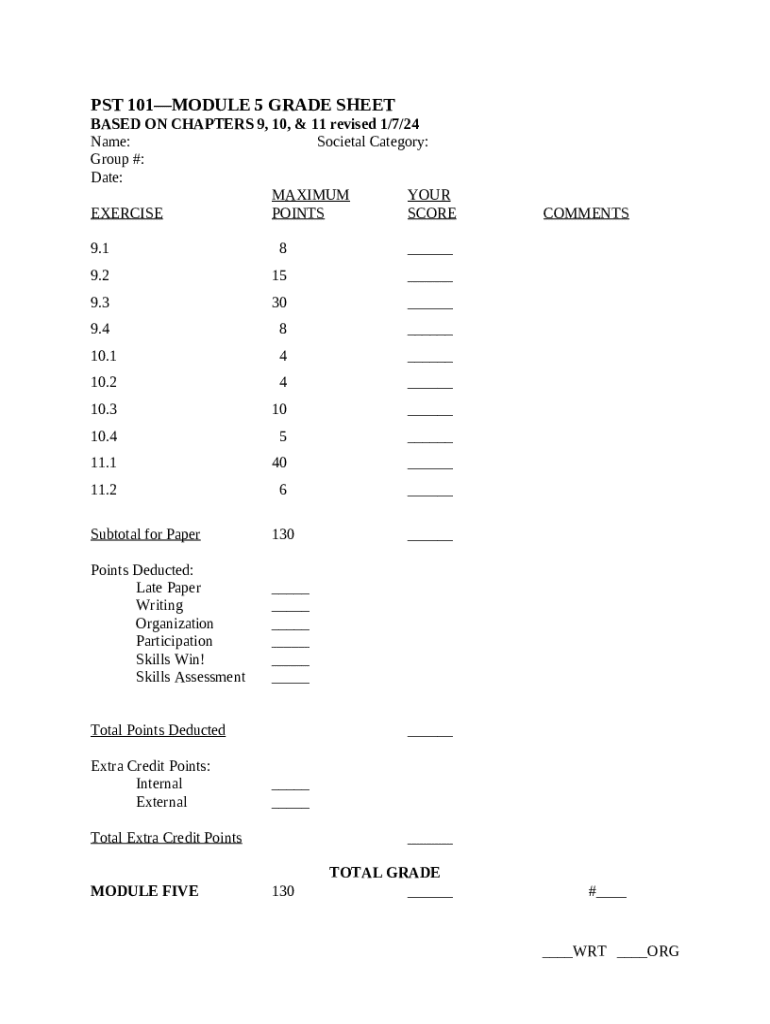 PST 101—MODULE 5 GRADE SHEET
BASED ON CHAPTERS 9, 10, & 11 revised 1/7/24

Name: Societal Category:
Group #:
Date:

| EXERCISE | MAXIMUM POINTS | YOUR SCORE | COMMENTS |
|---|---|---|---|
| 9.1 | 8 | ______ | |
| 9.2 | 15 | ______ | |
| 9.3 | 30 | ______ | |
| 9.4 | 8 | ______ | |
| 10.1 | 4 | ______ | |
| 10.2 | 4 | ______ | |
| 10.3 | 10 | ______ | |
| 10.4 | 5 | ______ | |
| 11.1 | 40 | ______ | |
| 11.2 | 6 | ______ | |
| Subtotal for Paper | 130 | ______ | |

Points Deducted:
Late Paper _____
Writing _____
Organization _____
Participation _____
Skills Win! _____
Skills Assessment _____

Total Points Deducted ______

Extra Credit Points:
Internal _____
External _____

Total Extra Credit Points ______

TOTAL GRADE
MODULE FIVE 130 ______ #____

____WRT ____ORG